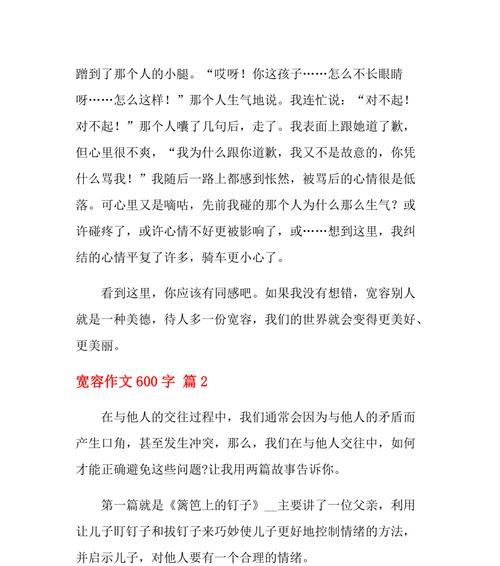 蹭到了那个人的小腿。“哎呀！你这孩子……怎么不长眼睛呀……怎么这样！”那个人生气地说。我连忙说：“对不起！对不起！”那个人嚷了几句后，走了。我表面上跟她道了歉，但心里很不爽，“我为什么跟你道歉，我又不是故意的，你凭什么骂我！”我随后一路上都感到怅然，被骂后的心情很是低落。可心里又是嘀咕，先前我碰的那个人为什么那么生气？或许碰疼了，或许心情不好更被影响了，或……想到这里，我纠结的心情平复了许多，骑车更小心了。

看到这里，你应该有同感吧。如果我没有想错，宽容别人就是一种美德，待人多一份宽容，我们的世界就会变得更美好、更美丽。

宽容作文 600 字 篇 2

在与他人的交往过程中，我们通常会因为与他人的矛盾而产生口角，甚至发生冲突，那么，我们在与他人交往中，如何才能正确避免这些问题?让我用两篇故事告诉你。

第一篇就是《篱笆上的钉子》__主要讲了一位父亲，利用让儿子盯钉子和拔钉子来巧妙使儿子更好地控制情绪的方法，并启示儿子，对他人要有一个合理的情绪。